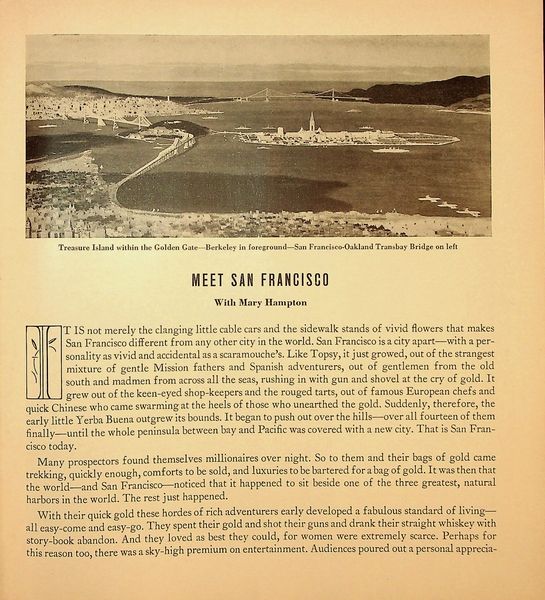 Treasure Island within the Golden Gate—Berkeley in foreground—San Francisco-Oakland Transbay Bridge on left

MEET SAN FRANCISCO

With Mary Hampton

IT IS not merely the clanging little cable cars and the sidewalk stands of vivid flowers that makes San Francisco different from any other city in the world. San Francisco is a city apart—with a personality as vivid and accidental as a scaramouche's. Like Topsy, it just growed, out of the strangest mixture of gentle Mission fathers and Spanish adventurers, out of gentlemen from the old south and madmen from across all the seas, rushing in with gun and shovel at the cry of gold. It grew out of the keen-eyed shop-keepers and the rouged tarts, out of famous European chefs and quick Chinese who came swarming at the heels of those who unearthed the gold. Suddenly, therefore, the early little Yerba Buena outgrew its bounds. It began to push out over the hills—over all fourteen of them finally—until the whole peninsula between bay and Pacific was covered with a new city. That is San Francisco today.

Many prospectors found themselves millionaires over night. So to them and their bags of gold came trekking, quickly enough, comforts to be sold, and luxuries to be bartered for a bag of gold. It was then that the world—and San Francisco—noticed that it happened to sit beside one of the three greatest, natural harbors in the world. The rest just happened.

With their quick gold these hordes of rich adventurers early developed a fabulous standard of living—all easy-come and easy-go. They spent their gold and shot their guns and drank their straight whiskey with story-book abandon. And they loved as best they could, for women were extremely scarce. Perhaps for this reason too, there was a sky-high premium on entertainment. Audiences poured out a personal apprecia-